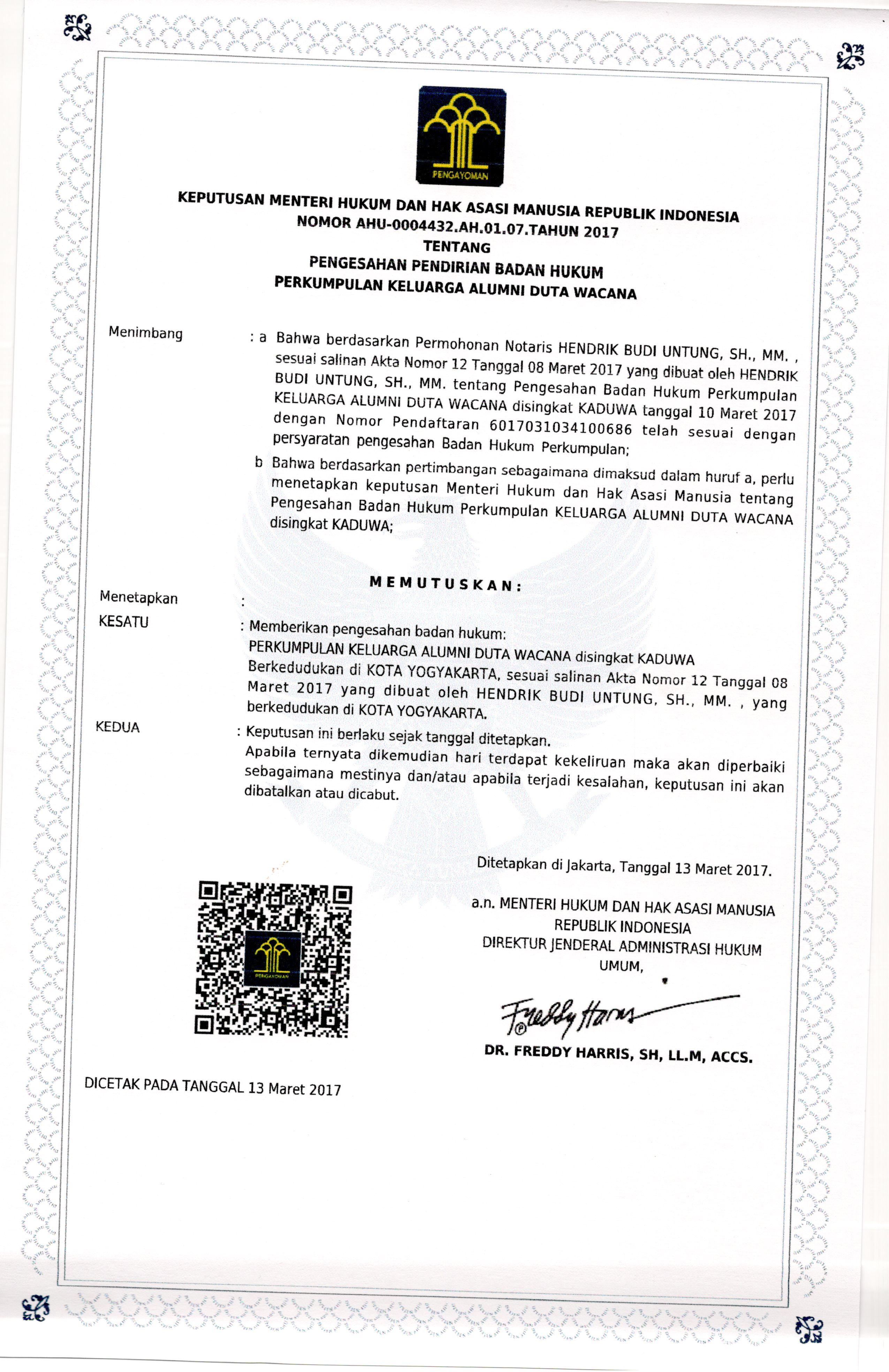 PENGAYOMAN

KEPUTUSAN MENTERI HUKUM DAN HAK ASASI MANUSIA REPUBLIK INDONESIA
NOMOR AHU-0004432.AH.01.07.TAHUN 2017
TENTANG
PENGESAHAN PENDIRIAN BADAN HUKUM
PERKUMPULAN KELUARGA ALUMNI DUTA WACANA

Menimbang : a Bahwa berdasarkan Permohonan Notaris HENDRIK BUDI UNTUNG, SH., MM. , sesuai salinan Akta Nomor 12 Tanggal 08 Maret 2017 yang dibuat oleh HENDRIK BUDI UNTUNG, SH., MM. tentang Pengesahan Badan Hukum Perkumpulan KELUARGA ALUMNI DUTA WACANA disingkat KADUWA tanggal 10 Maret 2017 dengan Nomor Pendaftaran 6017031034100686 telah sesuai dengan persyaratan pengesahan Badan Hukum Perkumpulan;

b Bahwa berdasarkan pertimbangan sebagaimana dimaksud dalam huruf a, perlu menetapkan keputusan Menteri Hukum dan Hak Asasi Manusia tentang Pengesahan Badan Hukum Perkumpulan KELUARGA ALUMNI DUTA WACANA disingkat KADUWA;

MEMUTUSKAN:

Menetapkan :

KESATU : Memberikan pengesahan badan hukum:
PERKUMPULAN KELUARGA ALUMNI DUTA WACANA disingkat KADUWA Berkedudukan di KOTA YOGYAKARTA, sesuai salinan Akta Nomor 12 Tanggal 08 Maret 2017 yang dibuat oleh HENDRIK BUDI UNTUNG, SH., MM. , yang berkedudukan di KOTA YOGYAKARTA.

KEDUA : Keputusan ini berlaku sejak tanggal ditetapkan.
Apabila ternyata dikemudian hari terdapat kekeliruan maka akan diperbaiki sebagaimana mestinya dan/atau apabila terjadi kesalahan, keputusan ini akan dibatalkan atau dicabut.

Ditetapkan di Jakarta, Tanggal 13 Maret 2017.

a.n. MENTERI HUKUM DAN HAK ASASI MANUSIA
REPUBLIK INDONESIA
DIREKTUR JENDERAL ADMINISTRASI HUKUM UMUM,

PENGAYOMAN

Freddy Harris

DR. FREDDY HARRIS, SH, LL.M, ACCS.

DICETAK PADA TANGGAL 13 Maret 2017